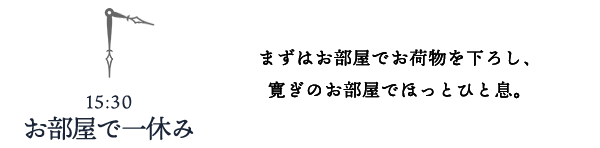 15:30
お部屋で一休み

まずはお部屋でお荷物を下ろし、
寛ぎのお部屋でほっとひと息。